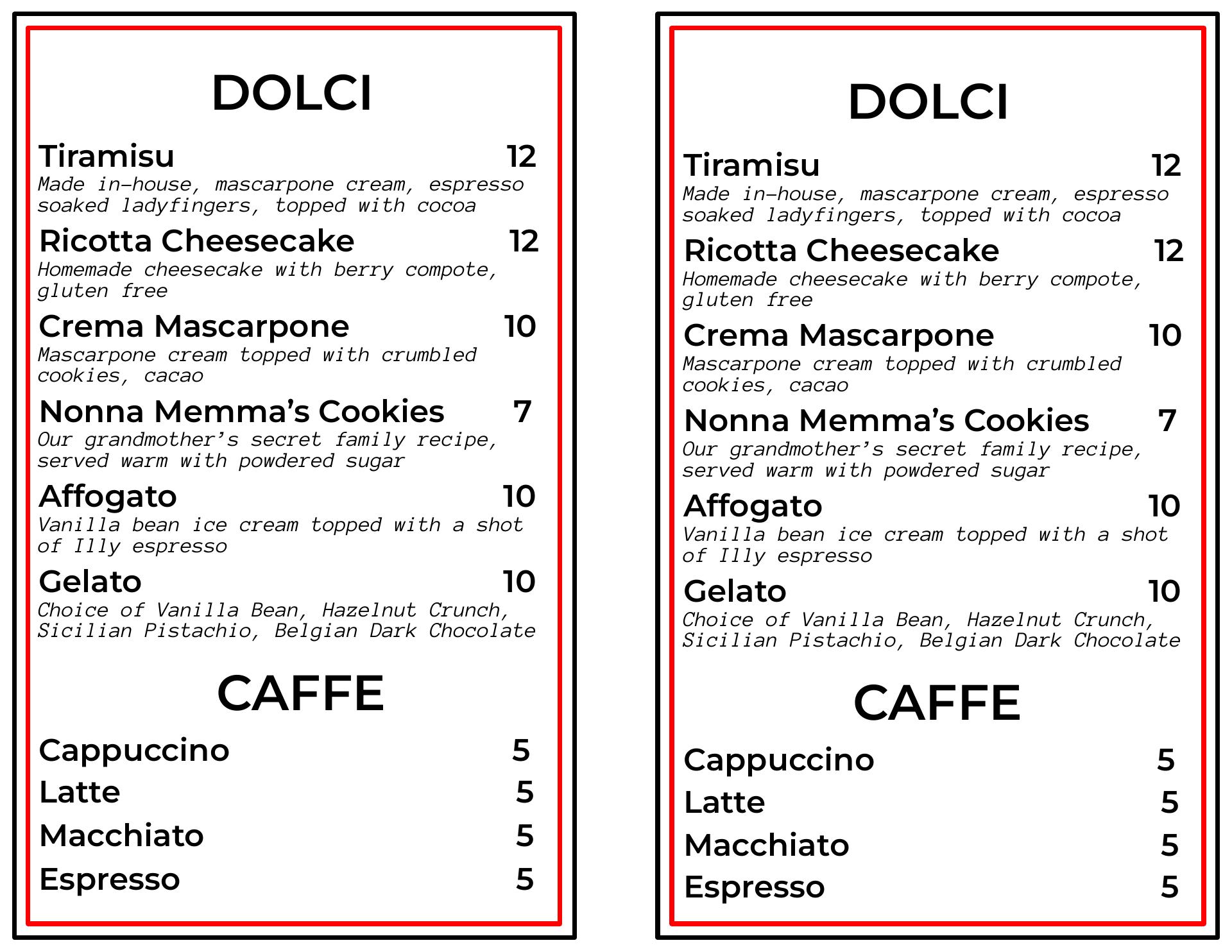 DOLCI

Tiramisu 12
Made in-house, mascarpone cream, espresso soaked ladyfingers, topped with cocoa

Ricotta Cheesecake 12
Homemade cheesecake with berry compote, gluten free

Crema Mascarpone 10
Mascarpone cream topped with crumbled cookies, cacao

Nonna Memma's Cookies 7
Our grandmother's secret family recipe, served warm with powdered sugar

Affogato 10
Vanilla bean ice cream topped with a shot of Illy espresso

Gelato 10
Choice of Vanilla Bean, Hazelnut Crunch, Sicilian Pistachio, Belgian Dark Chocolate

CAFFE

Cappuccino 5
Latte 5
Macchiato 5
Espresso 5

DOLCI

Tiramisu 12
Made in-house, mascarpone cream, espresso soaked ladyfingers, topped with cocoa

Ricotta Cheesecake 12
Homemade cheesecake with berry compote, gluten free

Crema Mascarpone 10
Mascarpone cream topped with crumbled cookies, cacao

Nonna Memma's Cookies 7
Our grandmother's secret family recipe, served warm with powdered sugar

Affogato 10
Vanilla bean ice cream topped with a shot of Illy espresso

Gelato 10
Choice of Vanilla Bean, Hazelnut Crunch, Sicilian Pistachio, Belgian Dark Chocolate

CAFFE

Cappuccino 5
Latte 5
Macchiato 5
Espresso 5